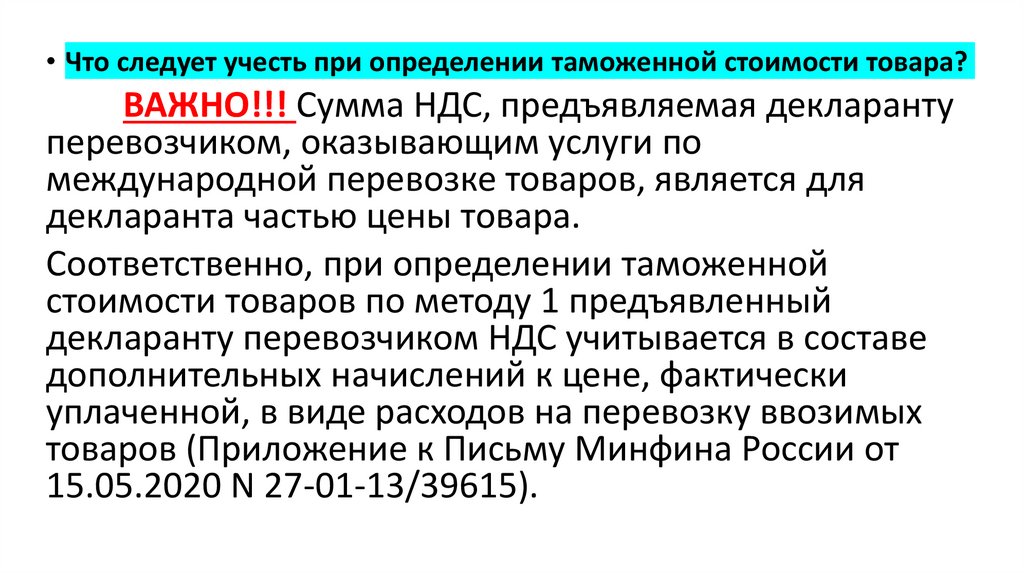 • Что следует учесть при определении таможенной стоимости товара?

ВАЖНО!!! Сумма НДС, предъявляемая декларанту перевозчиком, оказывающим услуги по международной перевозке товаров, является для декларанта частью цены товара.

Соответственно, при определении таможенной стоимости товаров по методу 1 предъявленный декларанту перевозчиком НДС учитывается в составе дополнительных начислений к цене, фактически уплаченной, в виде расходов на перевозку ввозимых товаров (Приложение к Письму Минфина России от 15.05.2020 N 27-01-13/39615).